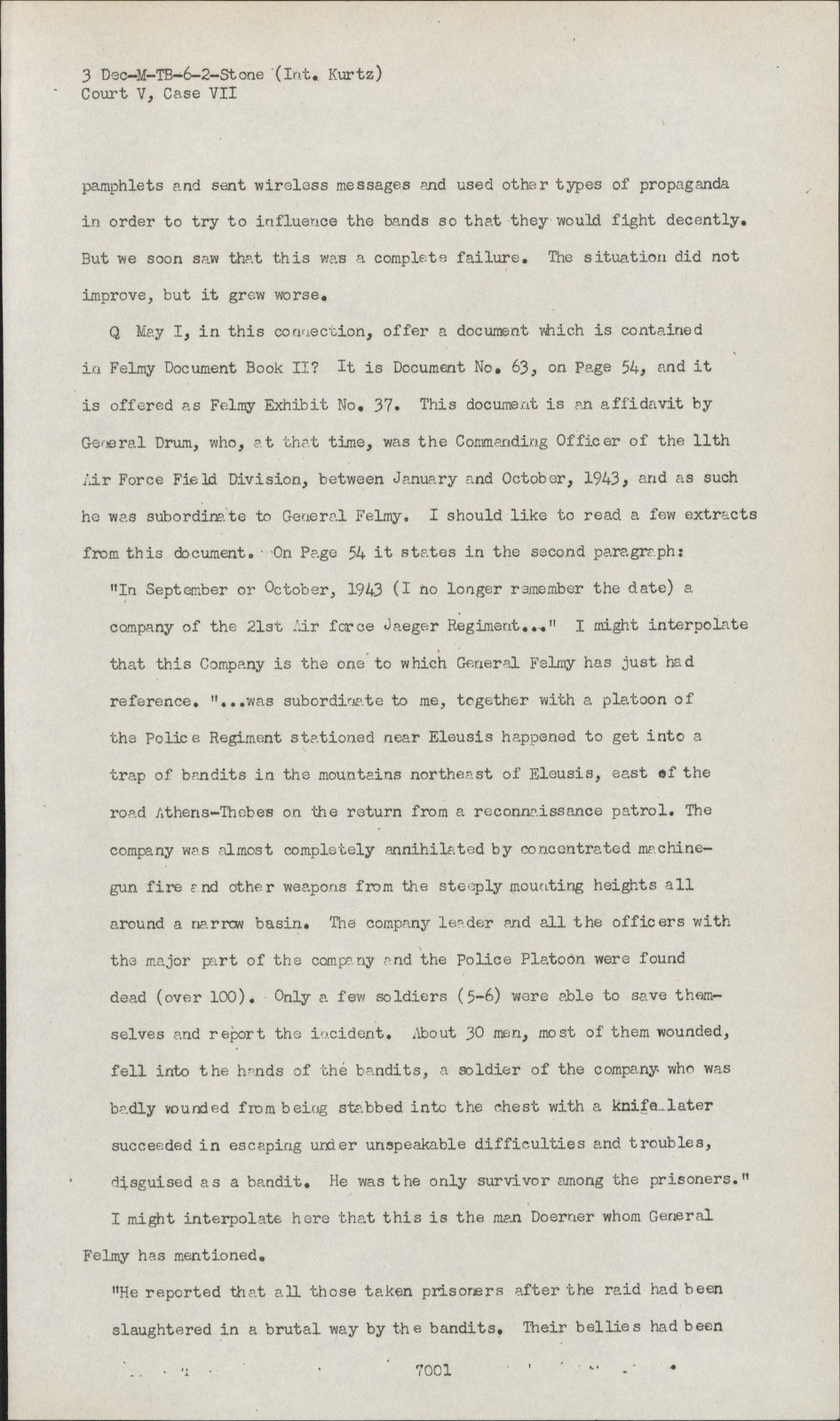 3 Dec-M-TB-6-2-Stone (Int. Kurtz)
Court V, Case VII

pamphlets and sent wireless messages and used other types of propaganda in order to try to influence the bands so that they would fight decently. But we soon saw that this was a complete failure. The situation did not improve, but it grew worse.

Q May I, in this connection, offer a document which is contained in Felmy Document Book II? It is Document No. 63, on Page 54, and it is offered as Felmy Exhibit No. 37. This document is an affidavit by General Drum, who, at that time, was the Commanding Officer of the 11th Air Force Field Division, between January and October, 1943, and as such he was subordinate to General Felmy. I should like to read a few extracts from this document. On Page 54 it states in the second paragraph:

"In September or October, 1943 (I no longer remember the date) a company of the 21st Air force Jaeger Regiment..." I might interpolate that this Company is the one to which General Felmy has just had reference. "...was subordinate to me, together with a platoon of the Police Regiment stationed near Eleusis happened to get into a trap of bandits in the mountains northeast of Eleusis, east of the road Athens-Thebes on the return from a reconnaissance patrol. The company was almost completely annihilated by concentrated machine-gun fire and other weapons from the steeply mounting heights all around a narrow basin. The company leader and all the officers with the major part of the company and the Police Platoon were found dead (over 100). Only a few soldiers (5-6) were able to save themselves and report the incident. About 30 men, most of them wounded, fell into the hands of the bandits, a soldier of the company who was badly wounded from being stabbed into the chest with a knife later succeeded in escaping under unspeakable difficulties and troubles, disguised as a bandit. He was the only survivor among the prisoners." I might interpolate here that this is the man Doerner whom General Felmy has mentioned.

"He reported that all those taken prisoners after the raid had been slaughtered in a brutal way by the bandits. Their bellies had been

7001